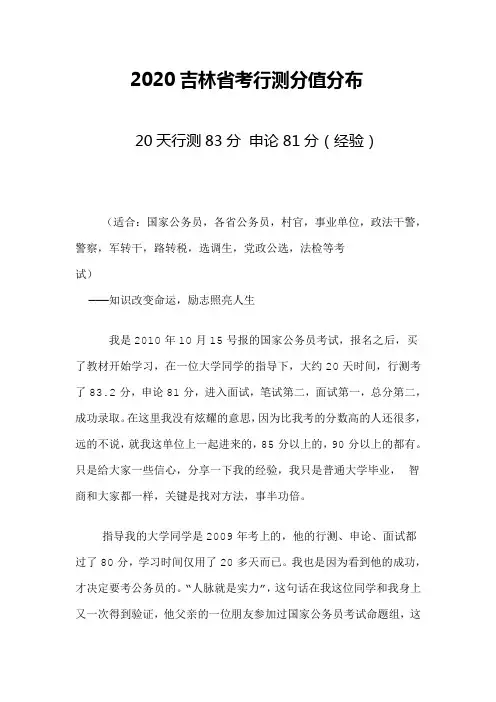 2020 吉林省考行测分值分布

20 天行测 83 分 申论 81 分（经验）

（适合：国家公务员，各省公务员，村官，事业单位，政法干警，警察，军转干，路转税，选调生，党政公选，法检等考试）

——知识改变命运，励志照亮人生

我是 2010 年 10 月 15 号报的国家公务员考试，报名之后，买了教材开始学习，在一位大学同学的指导下，大约 20 天时间，行测考了 83.2 分，申论 81 分，进入面试，笔试第二，面试第一，总分第二，成功录取。在这里我没有炫耀的意思，因为比我考的分数高的人还很多，远的不说，就我这单位上一起进来的，85 分以上的，90 分以上的都有。只是给大家一些信心，分享一下我的经验，我只是普通大学毕业， 智商和大家都一样，关键是找对方法，事半功倍。

指导我的大学同学是 2009 年考上的，他的行测、申论、面试都过了 80 分，学习时间仅用了 20 多天而已。我也是因为看到他的成功，才决定要考公务员的。“人脉就是实力”，这句话在我这位同学和我身上又一次得到验证，他父亲的一位朋友参加过国家公务员考试命题组，这